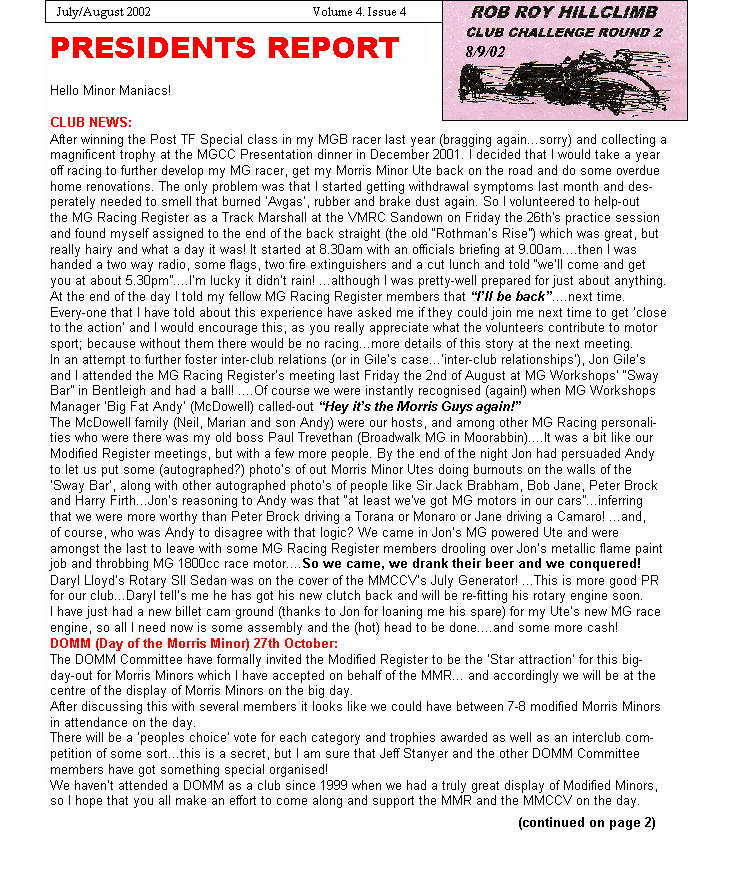 July/August 2002 Volume 4. Issue 4

ROB ROY HILLCLIMB
CLUB CHALLENGE ROUND 2
8/9/02

PRESIDENTS REPORT

Hello Minor Maniacs!

CLUB NEWS:
After winning the Post TF Special class in my MGB racer last year (bragging again...sorry) and collecting a magnificent trophy at the MGCC Presentation dinner in December 2001. I decided that I would take a year off racing to further develop my MG racer, get my Morris Minor Ute back on the road and do some overdue home renovations. The only problem was that I started getting withdrawal symptoms last month and desperately needed to smell that burned 'Avgas', rubber and brake dust again. So I volunteered to help-out the MG Racing Register as a Track Marshall at the VMRC Sandown on Friday the 26th's practice session and found myself assigned to the end of the back straight (the old "Rothman's Rise") which was great, but really hairy and what a day it was! It started at 8.30am with an officials briefing at 9.00am....then I was handed a two way radio, some flags, two fire extinguishers and a cut lunch and told "we'll come and get you at about 5.30pm"....I'm lucky it didn't rain! ...although I was pretty-well prepared for just about anything. At the end of the day I told my fellow MG Racing Register members that "I'll be back"....next time. Every-one that I have told about this experience have asked me if they could join me next time to get 'close to the action' and I would encourage this, as you really appreciate what the volunteers contribute to motor sport; because without them there would be no racing...more details of this story at the next meeting.
In an attempt to further foster inter-club relations (or in Gile's case...'inter-club relationships'), Jon Gile's and I attended the MG Racing Register's meeting last Friday the 2nd of August at MG Workshops' "Sway Bar" in Bentleigh and had a ball! ....Of course we were instantly recognised (again!) when MG Workshops Manager 'Big Fat Andy' (McDowell) called-out "Hey it's the Morris Guys again!"
The McDowell family (Neil, Marian and son Andy) were our hosts, and among other MG Racing personalities who were there was my old boss Paul Trevethan (Broadwalk MG in Moorabbin)....It was a bit like our Modified Register meetings, but with a few more people. By the end of the night Jon had persuaded Andy to let us put some (autographed?) photo's of out Morris Minor Utes doing burnouts on the walls of the 'Sway Bar', along with other autographed photo's of people like Sir Jack Brabham, Bob Jane, Peter Brock and Harry Firth...Jon's reasoning to Andy was that "at least we've got MG motors in our cars"...inferring that we were more worthy than Peter Brock driving a Torana or Monaro or Jane driving a Camaro! ...and, of course, who was Andy to disagree with that logic? We came in Jon's MG powered Ute and were amongst the last to leave with some MG Racing Register members drooling over Jon's metallic flame paint job and throbbing MG 1800cc race motor....So we came, we drank their beer and we conquered!
Daryl Lloyd's Rotary SII Sedan was on the cover of the MMCCV's July Generator! ...This is more good PR for our club...Daryl tell's me he has got his new clutch back and will be re-fitting his rotary engine soon.
I have just had a new billet cam ground (thanks to Jon for loaning me his spare) for my Ute's new MG race engine, so all I need now is some assembly and the (hot) head to be done....and some more cash!
DOMM (Day of the Morris Minor) 27th October:
The DOMM Committee have formally invited the Modified Register to be the 'Star attraction' for this big-day-out for Morris Minors which I have accepted on behalf of the MMR... and accordingly we will be at the centre of the display of Morris Minors on the big day.
After discussing this with several members it looks like we could have between 7-8 modified Morris Minors in attendance on the day.
There will be a 'peoples choice' vote for each category and trophies awarded as well as an interclub competition of some sort...this is a secret, but I am sure that Jeff Stanyer and the other DOMM Committee members have got something special organised!
We haven't attended a DOMM as a club since 1999 when we had a truly great display of Modified Minors, so I hope that you all make an effort to come along and support the MMR and the MMCCV on the day.
(continued on page 2)